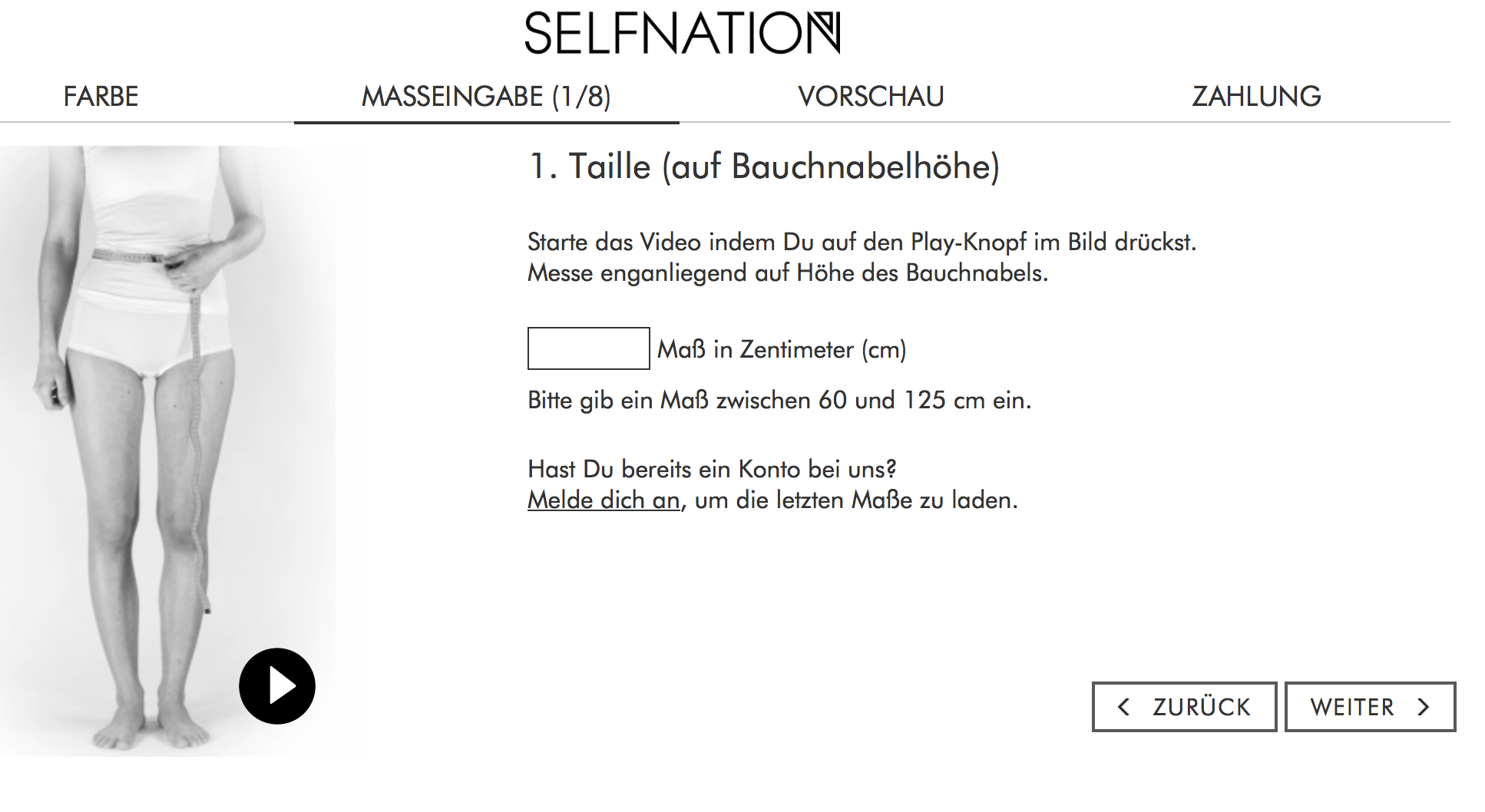 SELFNATION

FARBE MASSEINGABE (1/8) VORSCHAU ZAHLUNG

1. Taille (auf Bauchnabelhöhe)

Starte das Video indem Du auf den Play-Knopf im Bild drückst. Messe enganliegend auf Höhe des Bauchnabels.

Maß in Zentimeter (cm)

Bitte gib ein Maß zwischen 60 und 125 cm ein.

Hast Du bereits ein Konto bei uns?
Melde dich an, um die letzten Maße zu laden.

ZURÜCK WEITER